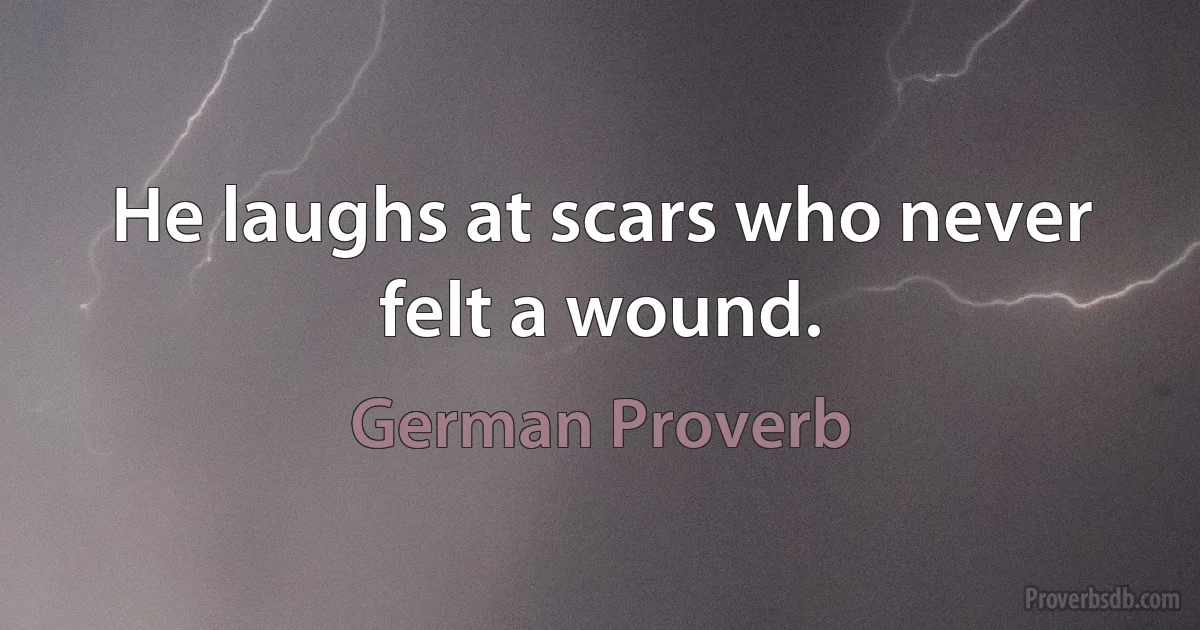 He laughs at scars who never felt a wound.

German Proverb

Proverbsdb.com